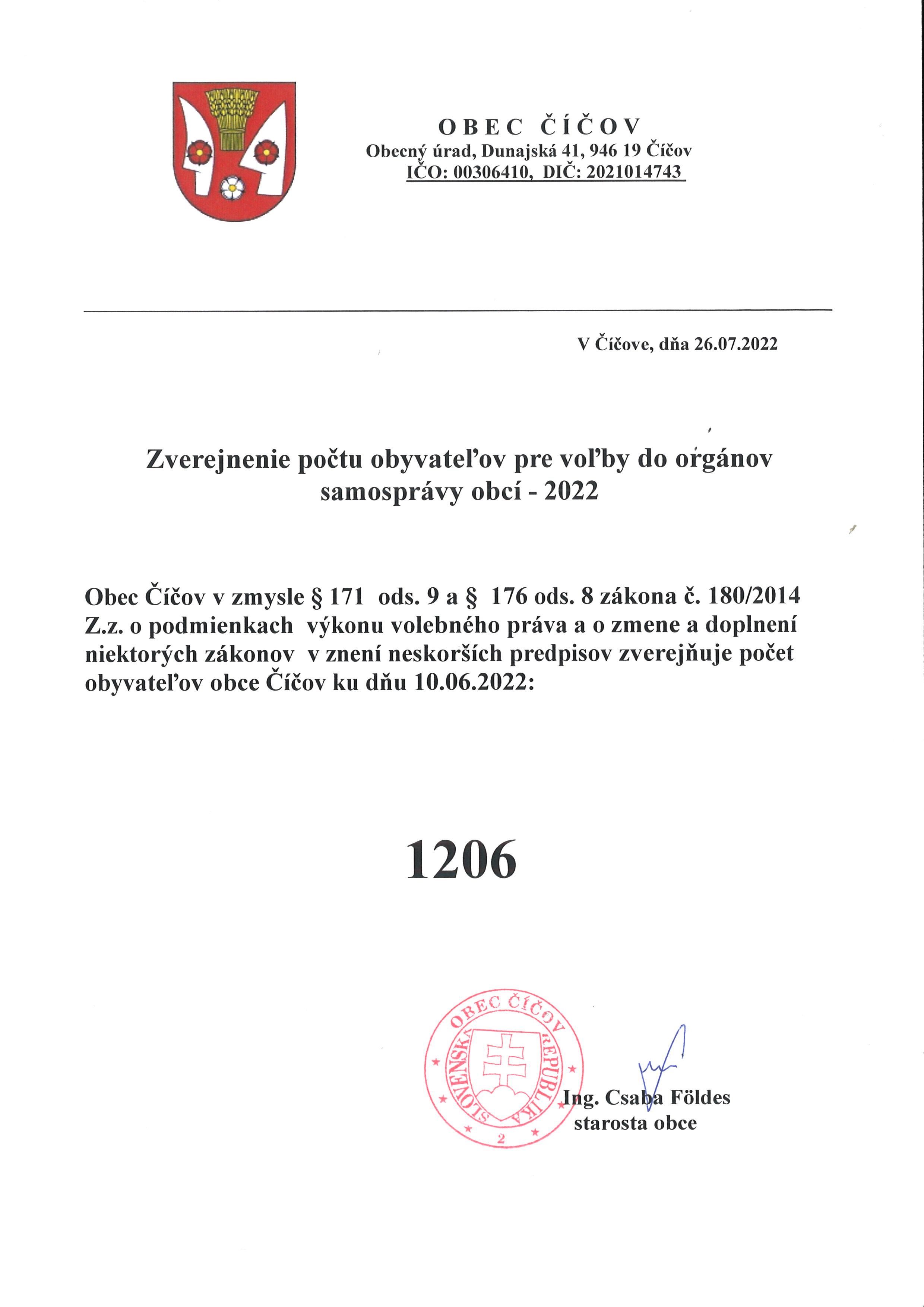 OBEC ČÍČOV
Obecný úrad, Dunajská 41, 946 19 Číčov
IČO: 00306410, DIČ: 2021014743

V Číčove, dňa 26.07.2022

Zverejnenie počtu obyvateľov pre voľby do orgánov samosprávy obcí - 2022

Obec Číčov v zmysle § 171 ods. 9 a § 176 ods. 8 zákona č. 180/2014 Z.z. o podmienkach výkonu volebného práva a o zmene a doplnení niektorých zákonov v znení neskorších predpisov zverejňuje počet obyvateľov obce Číčov ku dňu 10.06.2022:

1206

OBEC ČÍČOV
SLOVENSKÁ REPUBLIKA
2

Ing. Csaba Földes
starosta obce